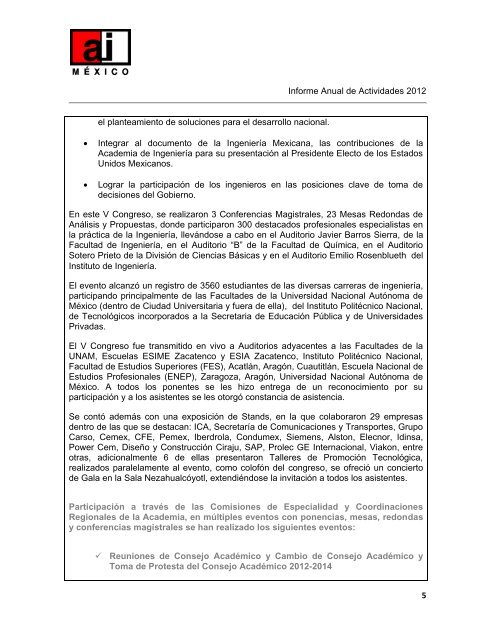 ai
MÉXICO

Informe Anual de Actividades 2012

el planteamiento de soluciones para el desarrollo nacional.

• Integrar al documento de la Ingeniería Mexicana, las contribuciones de la Academia de Ingeniería para su presentación al Presidente Electo de los Estados Unidos Mexicanos.

• Lograr la participación de los ingenieros en las posiciones clave de toma de decisiones del Gobierno.

En este V Congreso, se realizaron 3 Conferencias Magistrales, 23 Mesas Redondas de Análisis y Propuestas, donde participaron 300 destacados profesionales especialistas en la práctica de la Ingeniería, llevándose a cabo en el Auditorio Javier Barros Sierra, de la Facultad de Ingeniería, en el Auditorio "B" de la Facultad de Química, en el Auditorio Sotero Prieto de la División de Ciencias Básicas y en el Auditorio Emilio Rosenblueth del Instituto de Ingeniería.

El evento alcanzó un registro de 3560 estudiantes de las diversas carreras de ingeniería, participando principalmente de las Facultades de la Universidad Nacional Autónoma de México (dentro de Ciudad Universitaria y fuera de ella), del Instituto Politécnico Nacional, de Tecnológicos incorporados a la Secretaria de Educación Pública y de Universidades Privadas.

El V Congreso fue transmitido en vivo a Auditorios adyacentes a las Facultades de la UNAM, Escuelas ESIME Zacatenco y ESIA Zacatenco, Instituto Politécnico Nacional, Facultad de Estudios Superiores (FES), Acatlán, Aragón, Cuautitlán, Escuela Nacional de Estudios Profesionales (ENEP), Zaragoza, Aragón, Universidad Nacional Autónoma de México. A todos los ponentes se les hizo entrega de un reconocimiento por su participación y a los asistentes se les otorgó constancia de asistencia.

Se contó además con una exposición de Stands, en la que colaboraron 29 empresas dentro de las que se destacan: ICA, Secretaría de Comunicaciones y Transportes, Grupo Carso, Cemex, CFE, Pemex, Iberdrola, Condumex, Siemens, Alston, Elecnor, Idinsa, Power Cem, Diseño y Construcción Ciraju, SAP, Prolec GE Internacional, Viakon, entre otras, adicionalmente 6 de ellas presentaron Talleres de Promoción Tecnológica, realizados paralelamente al evento, como colofón del congreso, se ofreció un concierto de Gala en la Sala Nezahualcóyotl, extendiéndose la invitación a todos los asistentes.

Participación a través de las Comisiones de Especialidad y Coordinaciones Regionales de la Academia, en múltiples eventos con ponencias, mesas, redondas y conferencias magistrales se han realizado los siguientes eventos:

✓ Reuniones de Consejo Académico y Cambio de Consejo Académico y Toma de Protesta del Consejo Académico 2012-2014

5